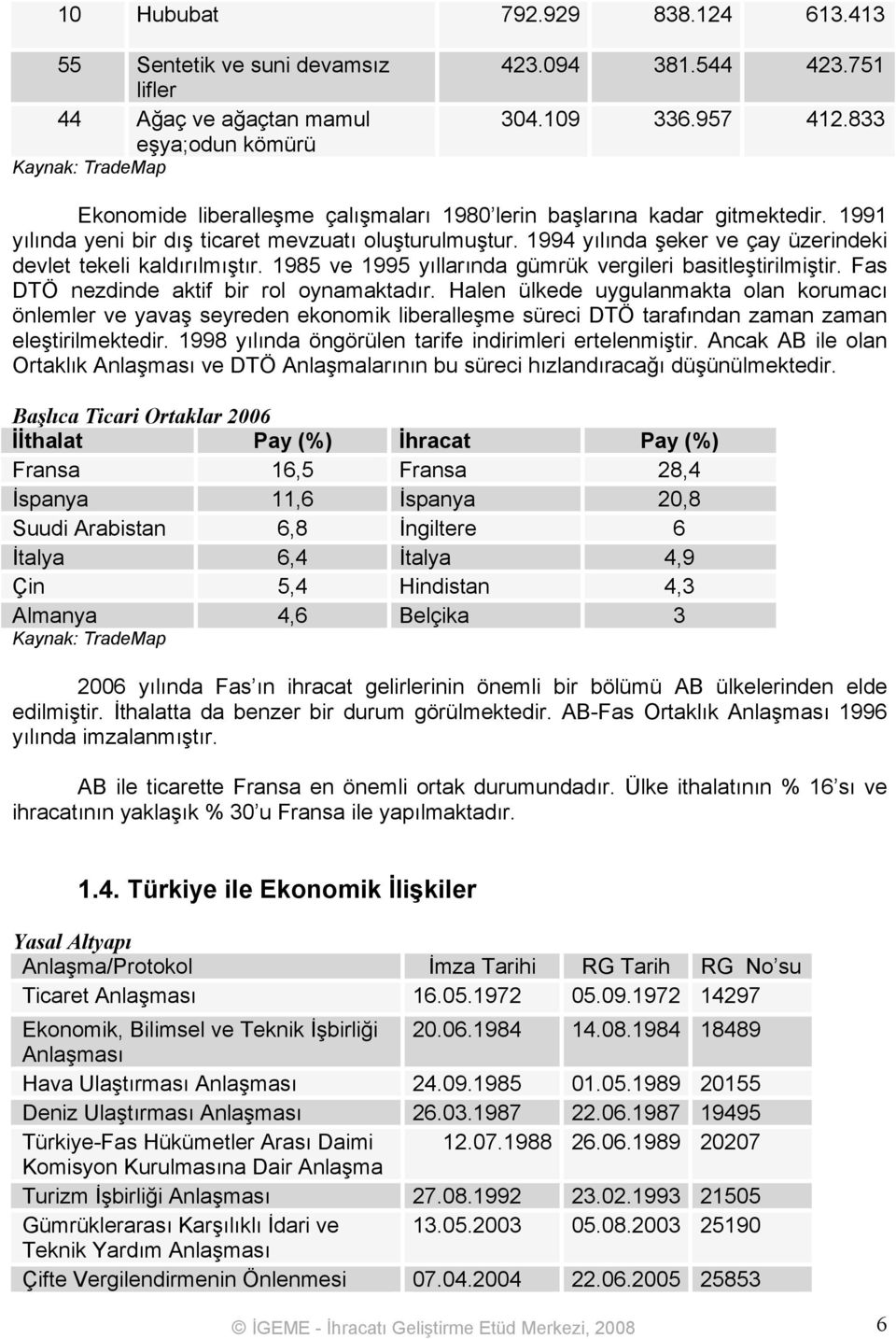 | 10 | Hububat | 792.929 | 838.124 | 613.413 |
|---|---|---|---|---|
| 55 | Sentetik ve suni devamsız lifler | 423.094 | 381.544 | 423.751 |
| 44 | Ağaç ve ağaçtan mamul eşya;odun kömürü | 304.109 | 336.957 | 412.833 |

Kaynak: TradeMap

Ekonomide liberalleşme çalışmaları 1980'lerin başlarına kadar gitmektedir. 1991 yılında yeni bir dış ticaret mevzuatı oluşturulmuştur. 1994 yılında şeker ve çay üzerindeki devlet tekeli kaldırılmıştır. 1985 ve 1995 yıllarında gümrük vergileri basitleştirilmiştir. Fas DTÖ nezdinde aktif bir rol oynamaktadır. Halen ülkede uygulanmakta olan korumacı önlemler ve yavaş seyreden ekonomik liberalleşme süreci DTÖ tarafından zaman zaman eleştirilmektedir. 1998 yılında öngörülen tarife indirimleri ertelenmiştir. Ancak AB ile olan Ortaklık Anlaşması ve DTÖ Anlaşmalarının bu süreci hızlandıracağı düşünülmektedir.

Başlıca Ticari Ortaklar 2006

| İthalat | Pay (%) | İhracat | Pay (%) |
|---|---|---|---|
| Fransa | 16,5 | Fransa | 28,4 |
| İspanya | 11,6 | İspanya | 20,8 |
| Suudi Arabistan | 6,8 | İngiltere | 6 |
| İtalya | 6,4 | İtalya | 4,9 |
| Çin | 5,4 | Hindistan | 4,3 |
| Almanya | 4,6 | Belçika | 3 |

Kaynak: TradeMap

2006 yılında Fas'ın ihracat gelirlerinin önemli bir bölümü AB ülkelerinden elde edilmiştir. İthalatta da benzer bir durum görülmektedir. AB-Fas Ortaklık Anlaşması 1996 yılında imzalanmıştır.

AB ile ticarette Fransa en önemli ortak durumundadır. Ülke ithalatının % 16'sı ve ihracatının yaklaşık % 30'u Fransa ile yapılmaktadır.

1.4. Türkiye ile Ekonomik İlişkiler

Yasal Altyapı

| Anlaşma/Protokol | İmza Tarihi | RG Tarih | RG No'su |
|---|---|---|---|
| Ticaret Anlaşması | 16.05.1972 | 05.09.1972 | 14297 |
| Ekonomik, Bilimsel ve Teknik İşbirliği Anlaşması | 20.06.1984 | 14.08.1984 | 18489 |
| Hava Ulaştırması Anlaşması | 24.09.1985 | 01.05.1989 | 20155 |
| Deniz Ulaştırması Anlaşması | 26.03.1987 | 22.06.1987 | 19495 |
| Türkiye-Fas Hükümetler Arası Daimi Komisyon Kurulmasına Dair Anlaşma | 12.07.1988 | 26.06.1989 | 20207 |
| Turizm İşbirliği Anlaşması | 27.08.1992 | 23.02.1993 | 21505 |
| Gümrüklerarası Karşılıklı İdari ve Teknik Yardım Anlaşması | 13.05.2003 | 05.08.2003 | 25190 |
| Çifte Vergilendirmenin Önlenmesi | 07.04.2004 | 22.06.2005 | 25853 |

© İGEME - İhracatı Geliştirme Etüd Merkezi, 2008 6